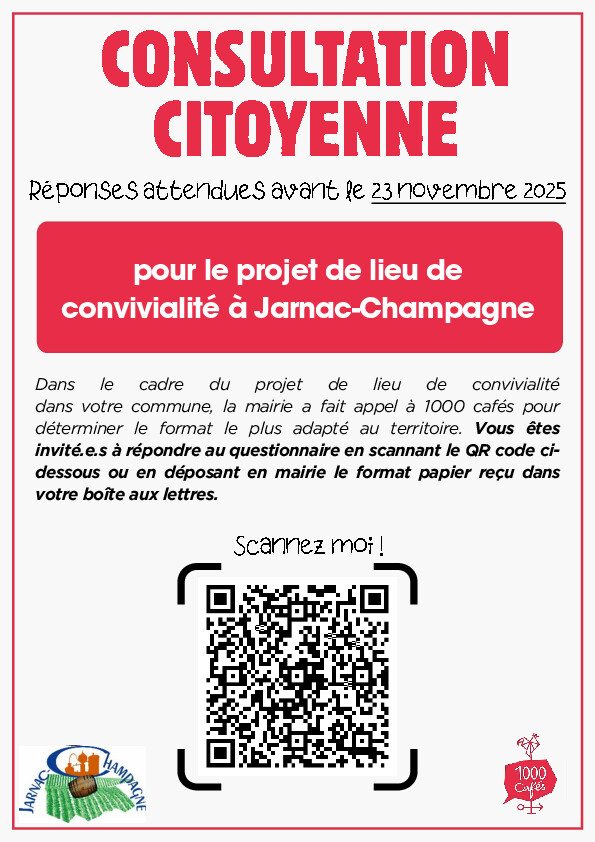 CONSULTATION CITOYENNE

Réponses attendues avant le 23 novembre 2025

pour le projet de lieu de convivialité à Jarnac-Champagne

Dans le cadre du projet de lieu de convivialité dans votre commune, la mairie a fait appel à 1000 cafés pour déterminer le format le plus adapté au territoire. Vous êtes invité.e.s à répondre au questionnaire en scannant le QR code ci-dessous ou en déposant en mairie le format papier reçu dans votre boîte aux lettres.

Scannez moi !

JARNAC CHAMPAGNE

1000 Cafés